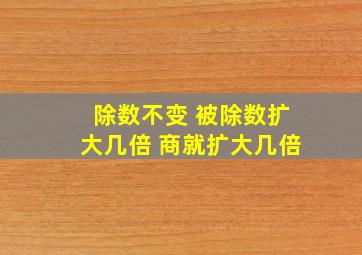 除数不变 被除数扩大几倍 商就扩大几倍